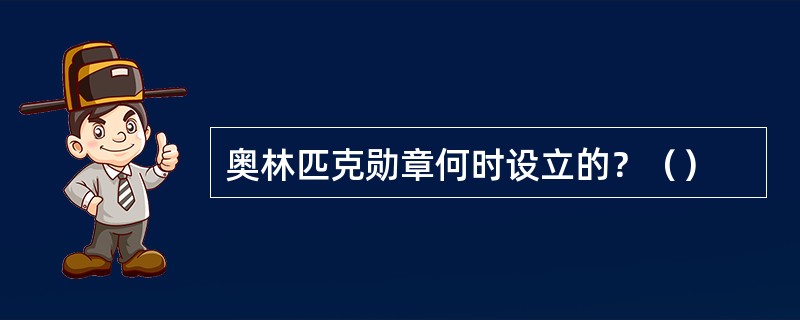 奥林匹克勋章何时设立的？（）